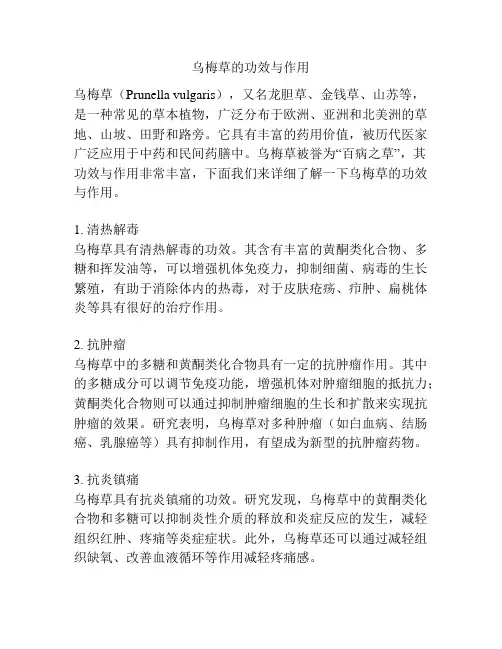 乌梅草的功效与作用

乌梅草（Prunella vulgaris），又名龙胆草、金钱草、山苏等，是一种常见的草本植物，广泛分布于欧洲、亚洲和北美洲的草地、山坡、田野和路旁。它具有丰富的药用价值，被历代医家广泛应用于中药和民间药膳中。乌梅草被誉为“百病之草”，其功效与作用非常丰富，下面我们来详细了解一下乌梅草的功效与作用。

1. 清热解毒
乌梅草具有清热解毒的功效。其含有丰富的黄酮类化合物、多糖和挥发油等，可以增强机体免疫力，抑制细菌、病毒的生长繁殖，有助于消除体内的热毒，对于皮肤疮疡、疖肿、扁桃体炎等具有很好的治疗作用。

2. 抗肿瘤
乌梅草中的多糖和黄酮类化合物具有一定的抗肿瘤作用。其中的多糖成分可以调节免疫功能，增强机体对肿瘤细胞的抵抗力；黄酮类化合物则可以通过抑制肿瘤细胞的生长和扩散来实现抗肿瘤的效果。研究表明，乌梅草对多种肿瘤（如白血病、结肠癌、乳腺癌等）具有抑制作用，有望成为新型的抗肿瘤药物。

3. 抗炎镇痛
乌梅草具有抗炎镇痛的功效。研究发现，乌梅草中的黄酮类化合物和多糖可以抑制炎性介质的释放和炎症反应的发生，减轻组织红肿、疼痛等炎症症状。此外，乌梅草还可以通过减轻组织缺氧、改善血液循环等作用减轻疼痛感。